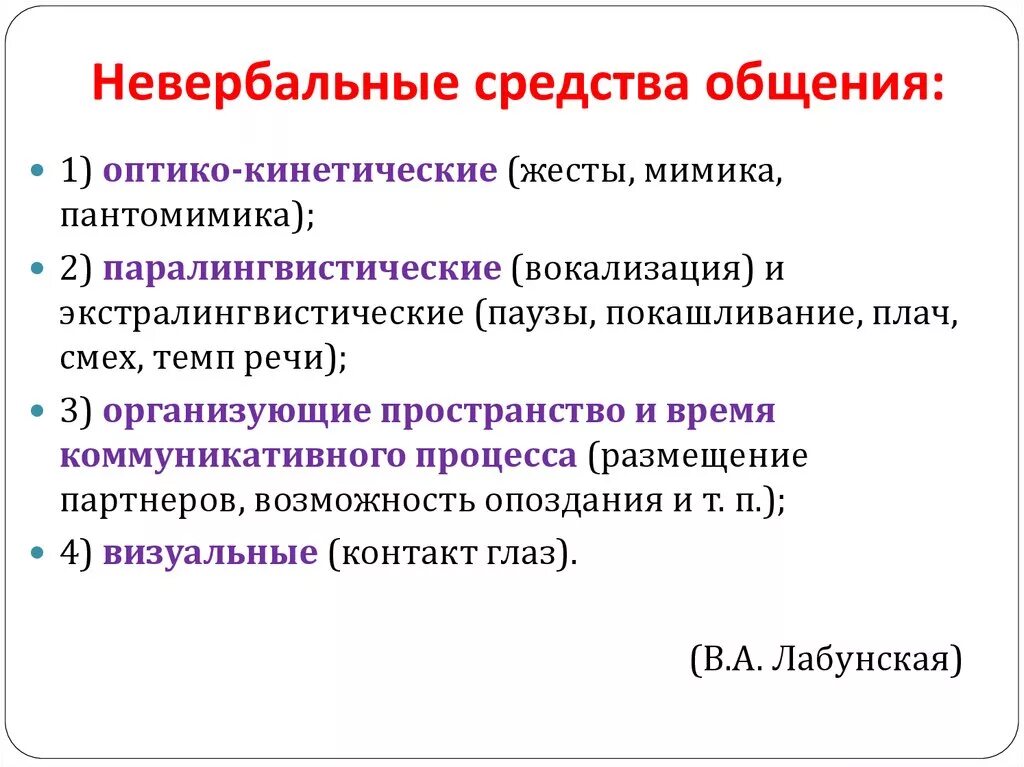 Невербальные средства общения:

1) оптико-кинетические (жесты, мимика, пантомимика);

2) паралингвистические (вокализация) и экстралингвистические (паузы, покашливание, плач, смех, темп речи);

3) организующие пространство и время коммуникативного процесса (размещение партнеров, возможность опоздания и т. п.);

4) визуальные (контакт глаз).

(В.А. Лабунская)